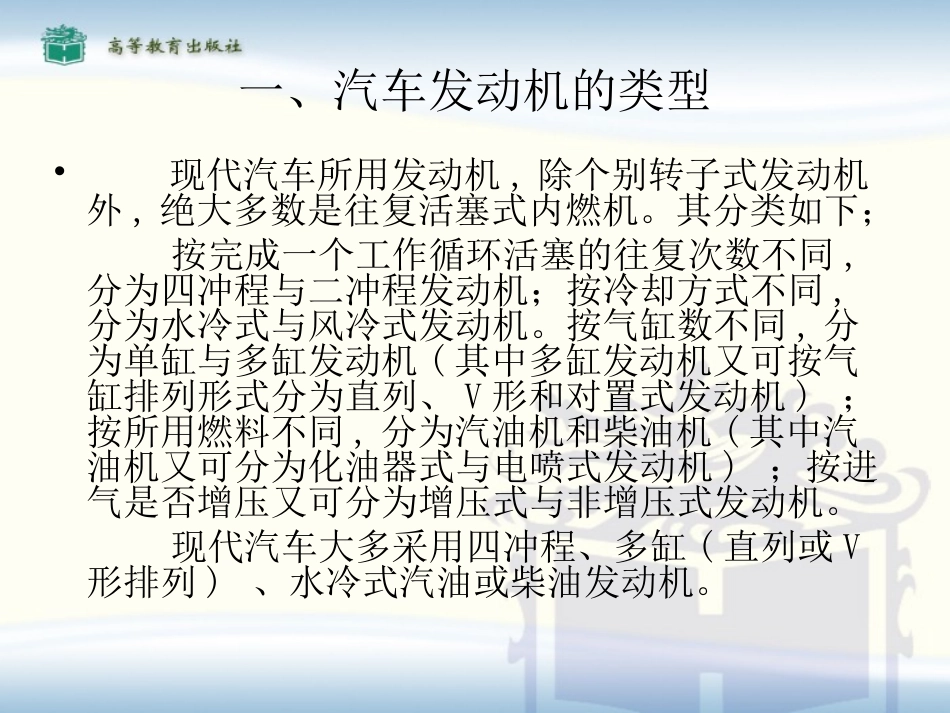 高等教育出版社

一、汽车发动机的类型

• 现代汽车所用发动机，除个别转子式发动机外，绝大多数是往复活塞式内燃机。其分类如下；

按完成一个工作循环活塞的往复次数不同，分为四冲程与二冲程发动机；按冷却方式不同，分为水冷式与风冷式发动机。按气缸数不同，分为单缸与多缸发动机（其中多缸发动机又可按气缸排列形式分为直列、V形和对置式发动机）；按所用燃料不同，分为汽油机和柴油机（其中汽油机又可分为化油器式与电喷式发动机）；按进气是否增压又可分为增压式与非增压式发动机。

现代汽车大多采用四冲程、多缸（直列或V形排列）、水冷式汽油或柴油发动机。